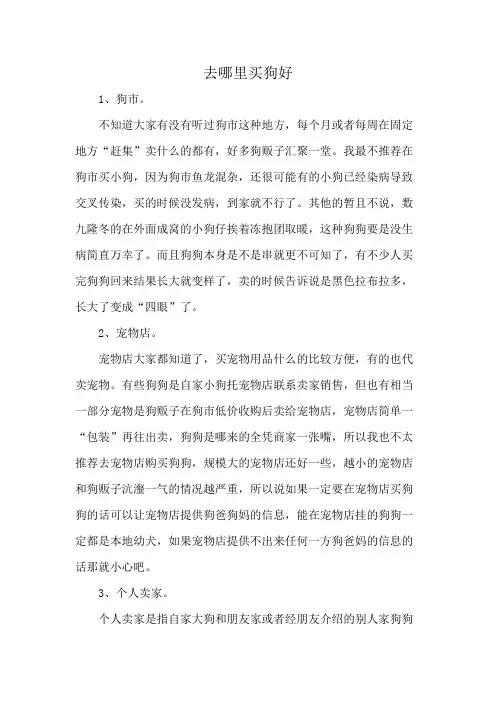 去哪里买狗好

1、狗市。

不知道大家有没有听过狗市这种地方，每个月或者每周在固定地方“赶集”卖什么的都有，好多狗贩子汇聚一堂。我最不推荐在狗市买小狗，因为狗市鱼龙混杂，还很可能有的小狗已经染病导致交叉传染，买的时候没发病，到家就不行了。其他的暂且不说，数九隆冬的在外面成窝的小狗仔挨着冻抱团取暖，这种狗狗要是没生病简直万幸了。而且狗狗本身是不是串就更不可知了，有不少人买完狗狗回来结果长大就变样了，卖的时候告诉说是黑色拉布拉多，长大了变成“四眼”了。

2、宠物店。

宠物店大家都知道了，买宠物用品什么的比较方便，有的也代卖宠物。有些狗狗是自家小狗托宠物店联系卖家销售，但也有相当一部分宠物是狗贩子在狗市低价收购后卖给宠物店，宠物店简单一“包装”再往出卖，狗狗是哪来的全凭商家一张嘴，所以我也不太推荐去宠物店购买狗狗，规模大的宠物店还好一些，越小的宠物店和狗贩子沆瀣一气的情况越严重，所以说如果一定要在宠物店买狗狗的话可以让宠物店提供狗爸狗妈的信息，能在宠物店挂的狗狗一定都是本地幼犬，如果宠物店提供不出来任何一方狗爸妈的信息的话那就小心吧。

3、个人卖家。

个人卖家是指自家大狗和朋友家或者经朋友介绍的别人家狗狗